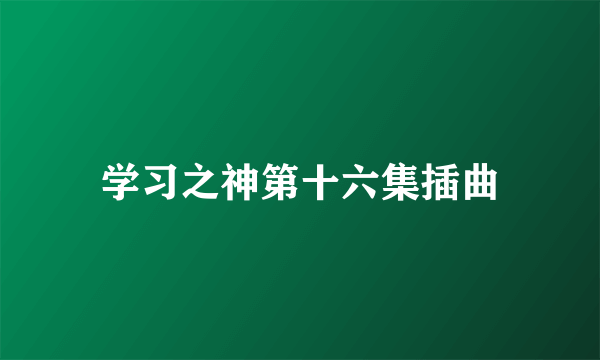 学习之神第十六集插曲